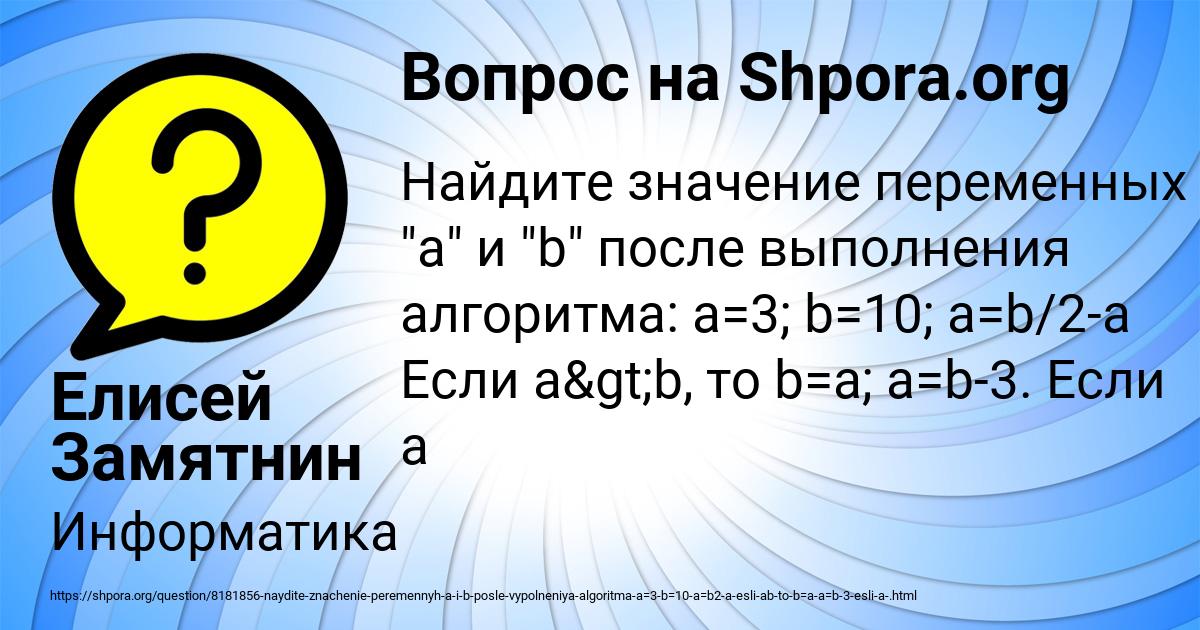 Вопрос на Shpora.org

Найдите значение переменных "a" и "b" после выполнения алгоритма: a=3; b=10; a=b/2-a Если a&gt;b, то b=a; a=b-3. Если a

Елисей Замятнин

Информатика

https://shpora.org/question/8181856-naydite-znachenie-peremennyh-a-i-b-posle-vypolneniya-algoritma-a=3-b=10-a=b2-a-esli-ab-to-b=a-a=b-3-esli-a-.html